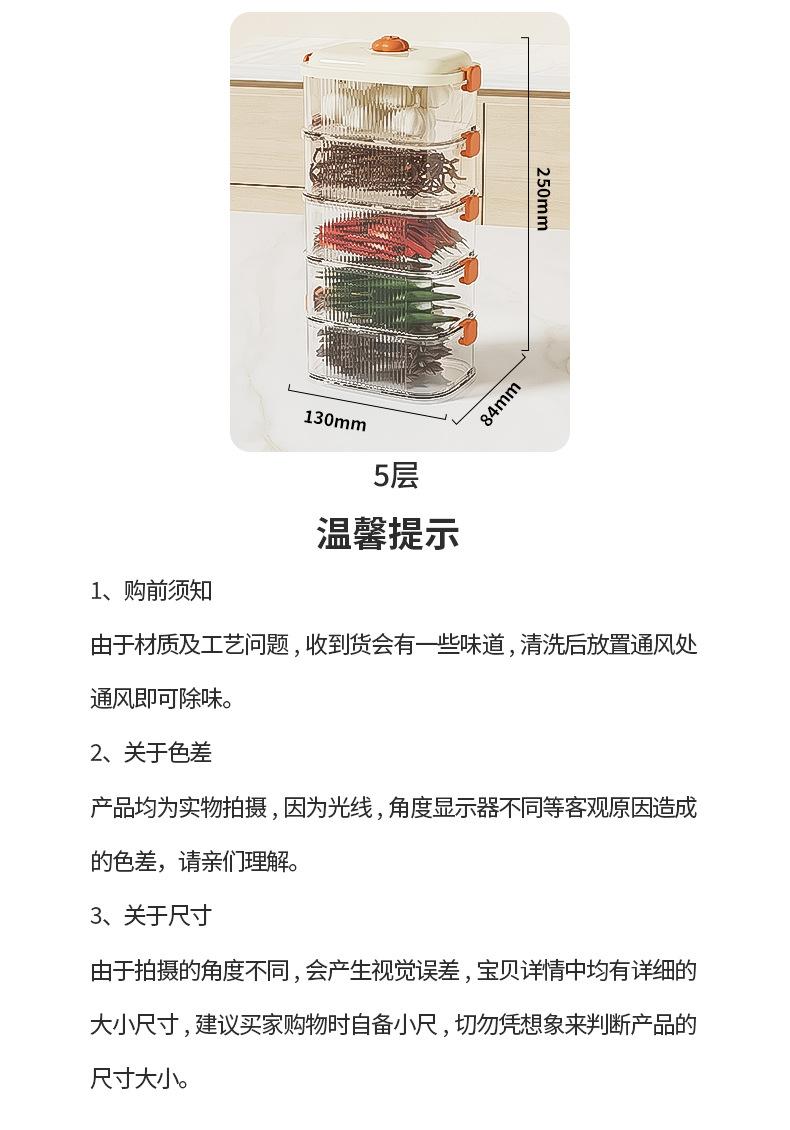 250mm

130mm

84mm

5层

温馨提示

1、购前须知

由于材质及工艺问题，收到货会有一些味道，清洗后放置通风处通风即可除味。

2、关于色差

产品均为实物拍摄，因为光线，角度显示器不同等客观原因造成的色差，请亲们理解。

3、关于尺寸

由于拍摄的角度不同，会产生视觉误差，宝贝详情中均有详细的大小尺寸，建议买家购物时自备小尺，切勿凭想象来判断产品的尺寸大小。